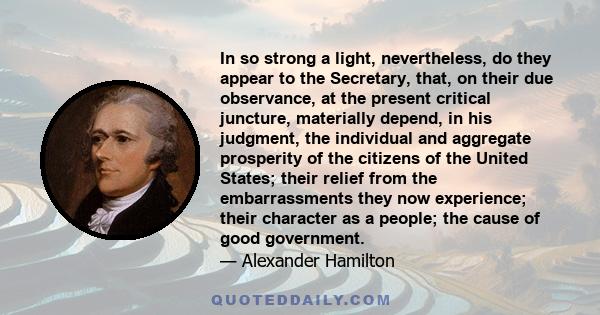 In so strong a light, nevertheless, do they appear to the Secretary, that, on their due observance, at the present critical juncture, materially depend, in his judgment, the individual and aggregate prosperity of the citizens of the United States; their relief from the embarrassments they now experience; their character as a people; the cause of good government.
— Alexander Hamilton

QUOTEDDAILY.COM